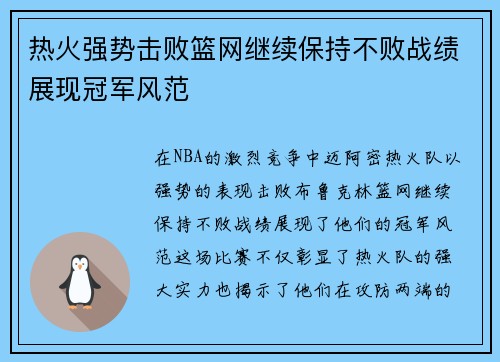 热火强势击败篮网继续保持不败战绩展现冠军风范

在NBA的激烈竞争中迈阿密热火队以强势的表现击败布鲁克林篮网继续保持不败战绩展现了他们的冠军风范这场比赛不仅彰显了热火队的强大实力也揭示了他们在攻防两端的